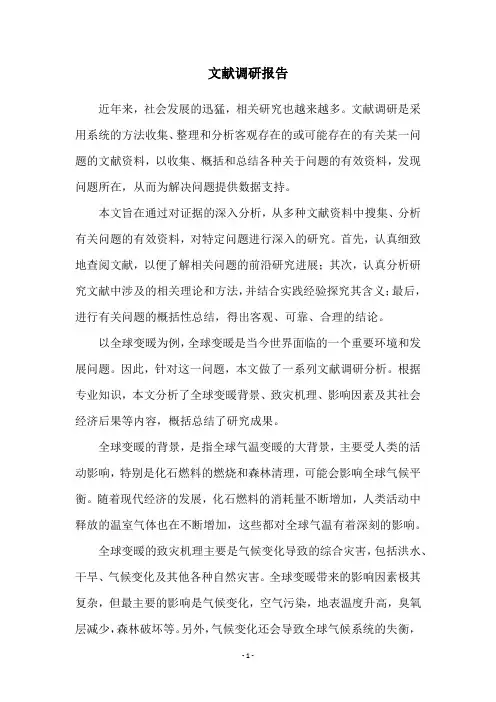 文献调研报告

近年来，社会发展的迅猛，相关研究也越来越多。文献调研是采用系统的方法收集、整理和分析客观存在的或可能存在的有关某一问题的文献资料，以收集、概括和总结各种关于问题的有效资料，发现问题所在，从而为解决问题提供数据支持。

本文旨在通过对证据的深入分析，从多种文献资料中搜集、分析有关问题的有效资料，对特定问题进行深入的研究。首先，认真细致地查阅文献，以便了解相关问题的前沿研究进展；其次，认真分析研究文献中涉及的相关理论和方法，并结合实践经验探究其含义；最后，进行有关问题的概括性总结，得出客观、可靠、合理的结论。

以全球变暖为例，全球变暖是当今世界面临的一个重要环境和发展问题。因此，针对这一问题，本文做了一系列文献调研分析。根据专业知识，本文分析了全球变暖背景、致灾机理、影响因素及其社会经济后果等内容，概括总结了研究成果。

全球变暖的背景，是指全球气温变暖的大背景，主要受人类的活动影响，特别是化石燃料的燃烧和森林清理，可能会影响全球气候平衡。随着现代经济的发展，化石燃料的消耗量不断增加，人类活动中释放的温室气体也在不断增加，这些都对全球气温有着深刻的影响。

全球变暖的致灾机理主要是气候变化导致的综合灾害，包括洪水、干旱、气候变化及其他各种自然灾害。全球变暖带来的影响因素极其复杂，但最主要的影响是气候变化，空气污染，地表温度升高，臭氧层减少，森林破坏等。另外，气候变化还会导致全球气候系统的失衡，

- 1 -